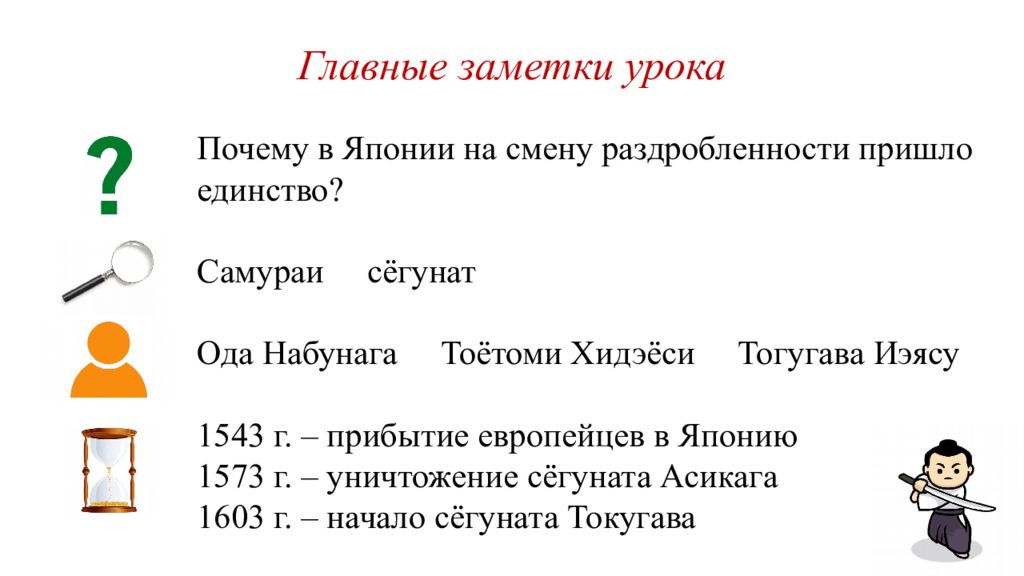 Главные заметки урока

?

Почему в Японии на смену раздробленности пришло единство?

Самураи сёгунат

Ода Набунага Тоётоми Хидэёси Тогугава Иэясу

1543 г. – прибытие европейцев в Японию
1573 г. – уничтожение сёгуната Асикага
1603 г. – начало сёгуната Токугава